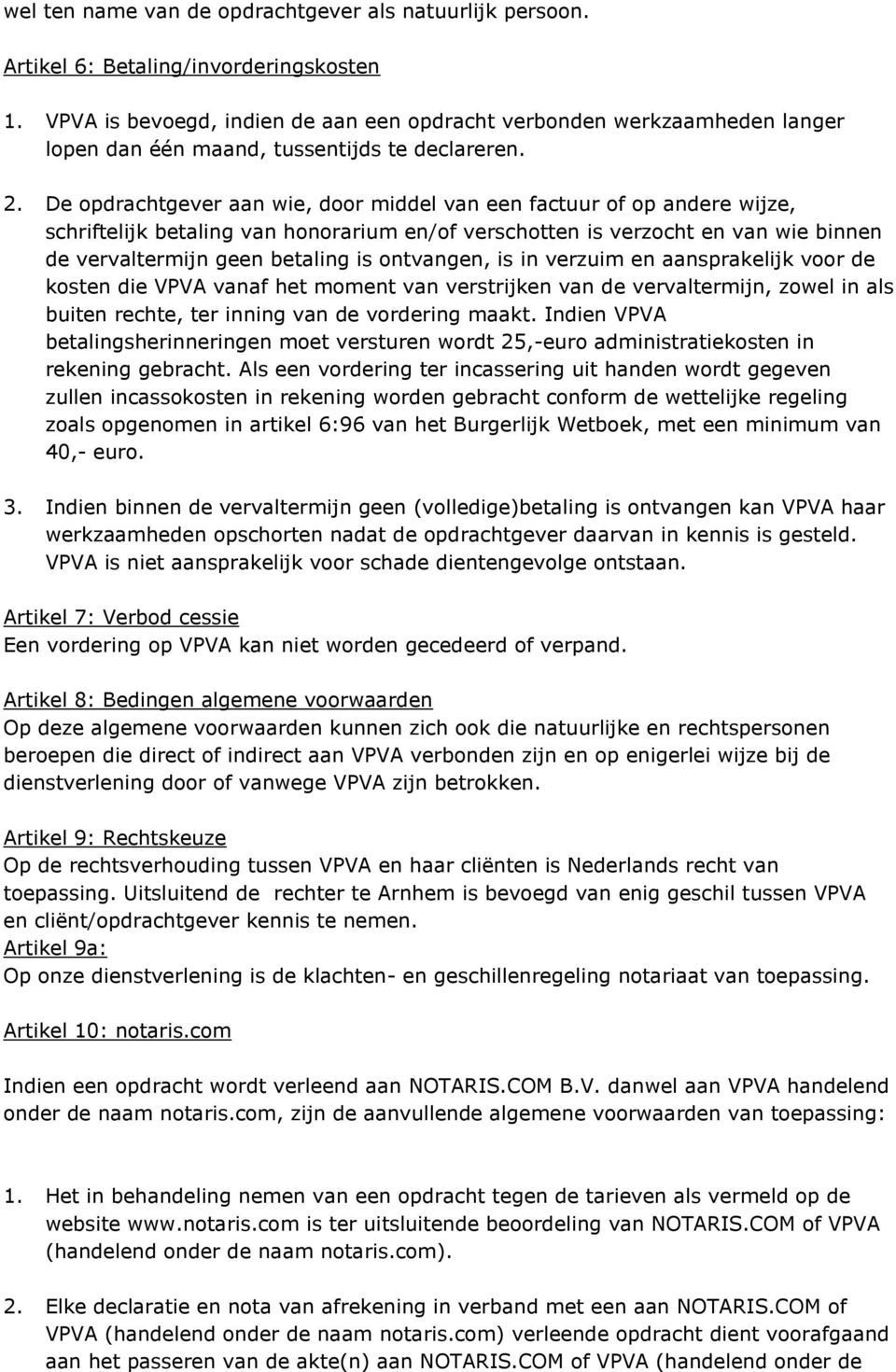 wel ten name van de opdrachtgever als natuurlijk persoon.

Artikel 6: Betaling/invorderingskosten

1. VPVA is bevoegd, indien de aan een opdracht verbonden werkzaamheden langer lopen dan één maand, tussentijds te declareren.

2. De opdrachtgever aan wie, door middel van een factuur of op andere wijze, schriftelijk betaling van honorarium en/of verschotten is verzocht en van wie binnen de vervaltermijn geen betaling is ontvangen, is in verzuim en aansprakelijk voor de kosten die VPVA vanaf het moment van verstrijken van de vervaltermijn, zowel in als buiten rechte, ter inning van de vordering maakt. Indien VPVA betalingsherinneringen moet versturen wordt 25,-euro administratiekosten in rekening gebracht. Als een vordering ter incassering uit handen wordt gegeven zullen incassokosten in rekening worden gebracht conform de wettelijke regeling zoals opgenomen in artikel 6:96 van het Burgerlijk Wetboek, met een minimum van 40,- euro.

3. Indien binnen de vervaltermijn geen (volledige)betaling is ontvangen kan VPVA haar werkzaamheden opschorten nadat de opdrachtgever daarvan in kennis is gesteld. VPVA is niet aansprakelijk voor schade dientengevolge ontstaan.

Artikel 7: Verbod cessie
Een vordering op VPVA kan niet worden gecedeerd of verpand.

Artikel 8: Bedingen algemene voorwaarden
Op deze algemene voorwaarden kunnen zich ook die natuurlijke en rechtspersonen beroepen die direct of indirect aan VPVA verbonden zijn en op enigerlei wijze bij de dienstverlening door of vanwege VPVA zijn betrokken.

Artikel 9: Rechtskeuze
Op de rechtsverhouding tussen VPVA en haar cliënten is Nederlands recht van toepassing. Uitsluitend de rechter te Arnhem is bevoegd van enig geschil tussen VPVA en cliënt/opdrachtgever kennis te nemen.
Artikel 9a:
Op onze dienstverlening is de klachten- en geschillenregeling notariaat van toepassing.

Artikel 10: notaris.com

Indien een opdracht wordt verleend aan NOTARIS.COM B.V. danwel aan VPVA handelend onder de naam notaris.com, zijn de aanvullende algemene voorwaarden van toepassing:

1. Het in behandeling nemen van een opdracht tegen de tarieven als vermeld op de website www.notaris.com is ter uitsluitende beoordeling van NOTARIS.COM of VPVA (handelend onder de naam notaris.com).

2. Elke declaratie en nota van afrekening in verband met een aan NOTARIS.COM of VPVA (handelend onder de naam notaris.com) verleende opdracht dient voorafgaand aan het passeren van de akte(n) aan NOTARIS.COM of VPVA (handelend onder de